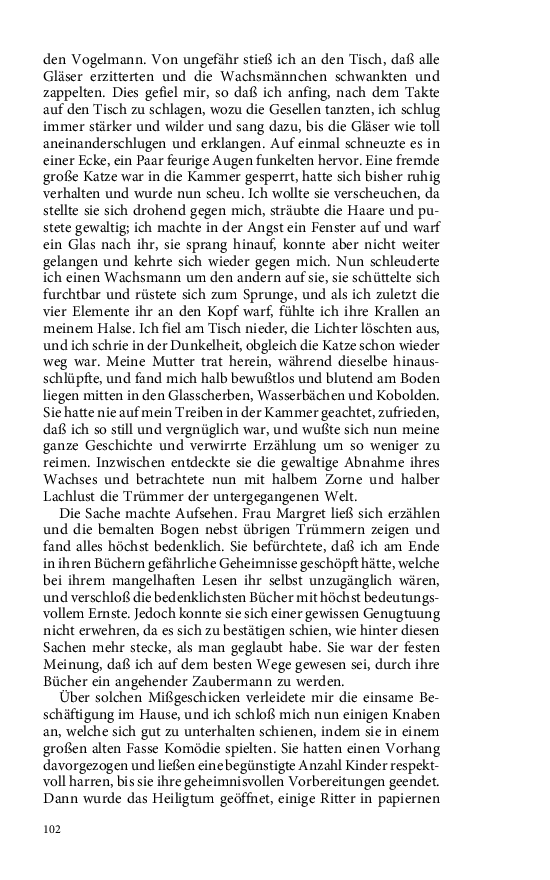 den Vogelmann. Von ungefähr stieß ich an den Tisch, daß alle Gläser erzitterten und die Wachsmännchen schwankten und zappelten. Dies gefiel mir, so daß ich anfing, nach dem Takte auf den Tisch zu schlagen, wozu die Gesellen tanzten, ich schlug immer stärker und wilder und sang dazu, bis die Gläser wie toll aneinanderschlugen und erklangen. Auf einmal schneuzte es in einer Ecke, ein Paar feurige Augen funkelten hervor. Eine fremde große Katze war in die Kammer gesperrt, hatte sich bisher ruhig verhalten und wurde nun scheu. Ich wollte sie verscheuchen, da stellte sie sich drohend gegen mich, sträubte die Haare und pustete gewaltig; ich machte in der Angst ein Fenster auf und warf ein Glas nach ihr, sie sprang hinauf, konnte aber nicht weiter gelangen und kehrte sich wieder gegen mich. Nun schleuderte ich einen Wachsmann um den andern auf sie, sie schüttelte sich furchtbar und rüstete sich zum Sprunge, und als ich zuletzt die vier Elemente ihr an den Kopf warf, fühlte ich ihre Krallen an meinem Halse. Ich fiel am Tisch nieder, die Lichter löschten aus, und ich schrie in der Dunkelheit, obgleich die Katze schon wieder weg war. Meine Mutter trat herein, während dieselbe hinausschlüpfte, und fand mich halb bewußtlos und blutend am Boden liegen mitten in den Glasscherben, Wasserbächen und Kobolden. Sie hatte nie auf mein Treiben in der Kammer geachtet, zufrieden, daß ich so still und vergnüglich war, und wußte sich nun meine ganze Geschichte und verwirrte Erzählung um so weniger zu reimen. Inzwischen entdeckte sie die gewaltige Abnahme ihres Wachses und betrachtete nun mit halbem Zorne und halber Lachlust die Trümmer der untergegangenen Welt.

Die Sache machte Aufsehen. Frau Margret ließ sich erzählen und die bemalten Bogen nebst übrigen Trümmern zeigen und fand alles höchst bedenklich. Sie befürchtete, daß ich am Ende in ihren Büchern gefährliche Geheimnisse geschöpft hätte, welche bei ihrem mangelhaften Lesen ihr selbst unzugänglich wären, und verschloß die bedenklichsten Bücher mit höchst bedeutungsvollem Ernste. Jedoch konnte sie sich einer gewissen Genugtuung nicht erwehren, da es sich zu bestätigen schien, wie hinter diesen Sachen mehr stecke, als man geglaubt habe. Sie war der festen Meinung, daß ich auf dem besten Wege gewesen sei, durch ihre Bücher ein angehender Zaubermann zu werden.

Über solchen Mißgeschicken verleidete mir die einsame Beschäftigung im Hause, und ich schloß mich nun einigen Knaben an, welche sich gut zu unterhalten schienen, indem sie in einem großen alten Fasse Komödie spielten. Sie hatten einen Vorhang davorgezogen und ließen eine begünstigte Anzahl Kinder respektvoll harren, bis sie ihre geheimnisvollen Vorbereitungen geendet. Dann wurde das Heiligtum geöffnet, einige Ritter in papiernen

102